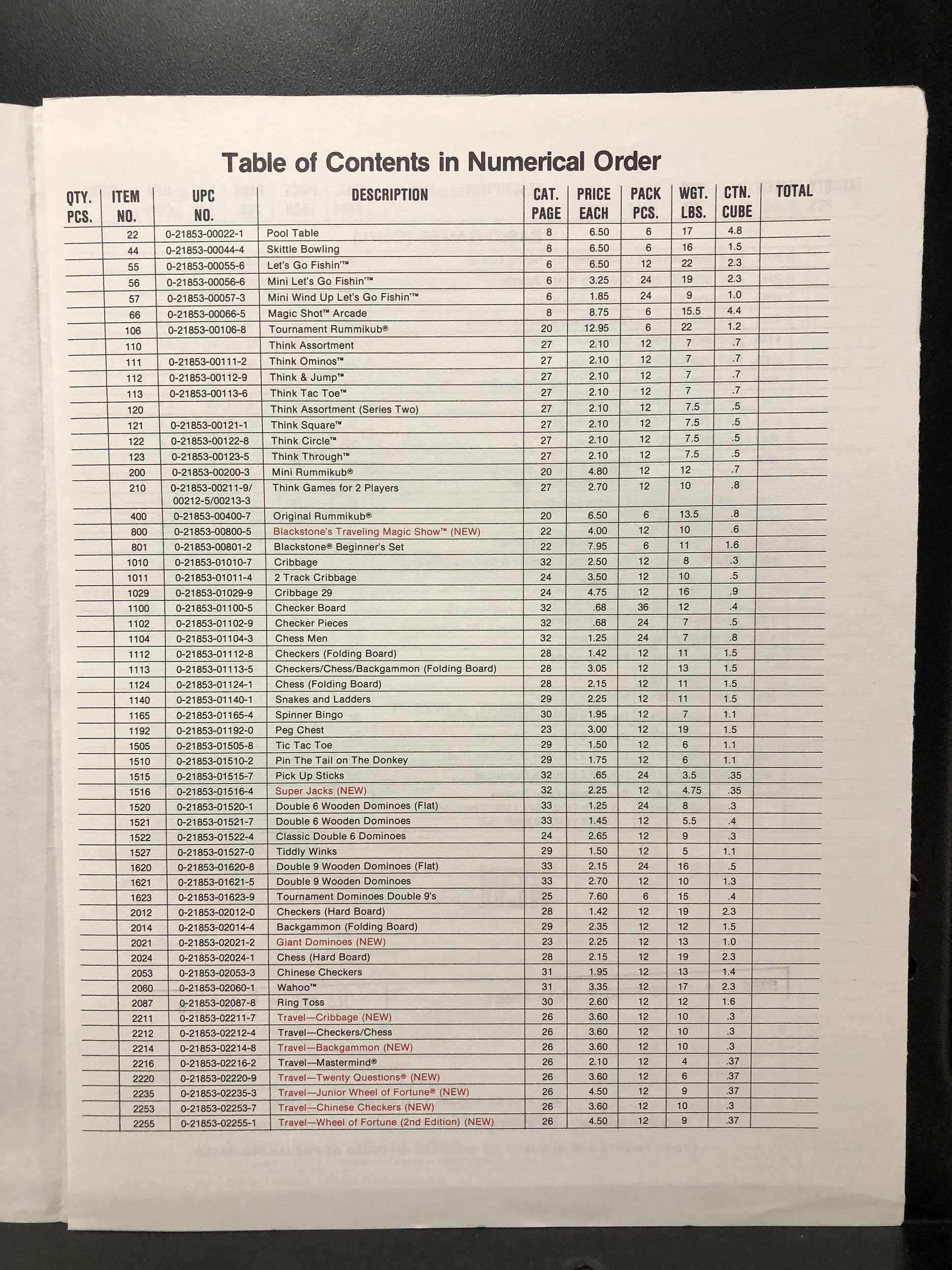 Table of Contents in Numerical Order

| QTY. PCS. | ITEM NO. | UPC NO. | DESCRIPTION | CAT. PAGE | PRICE EACH | PACK PCS. | WGT. LBS. | CTN. CUBE | TOTAL |
|---|---|---|---|---|---|---|---|---|---|
| | 22 | 0-21853-00022-1 | Pool Table | 8 | 6.50 | 6 | 17 | 4.8 | |
| | 44 | 0-21853-00044-4 | Skittle Bowling | 8 | 6.50 | 6 | 16 | 1.5 | |
| | 55 | 0-21853-00055-6 | Let's Go Fishin'™ | 6 | 6.50 | 12 | 22 | 2.3 | |
| | 56 | 0-21853-00056-6 | Mini Let's Go Fishin'™ | 6 | 3.25 | 24 | 19 | 2.3 | |
| | 57 | 0-21853-00057-3 | Mini Wind Up Let's Go Fishin'™ | 6 | 1.85 | 24 | 9 | 1.0 | |
| | 66 | 0-21853-00066-5 | Magic Shot™ Arcade | 8 | 8.75 | 6 | 15.5 | 4.4 | |
| | 106 | 0-21853-00106-8 | Tournament Rummikub® | 20 | 12.95 | 6 | 22 | 1.2 | |
| | 110 | | Think Assortment | 27 | 2.10 | 12 | 7 | .7 | |
| | 111 | 0-21853-00111-2 | Think Ominos™ | 27 | 2.10 | 12 | 7 | .7 | |
| | 112 | 0-21853-00112-9 | Think & Jump™ | 27 | 2.10 | 12 | 7 | .7 | |
| | 113 | 0-21853-00113-6 | Think Tac Toe™ | 27 | 2.10 | 12 | 7 | .7 | |
| | 120 | | Think Assortment (Series Two) | 27 | 2.10 | 12 | 7.5 | .5 | |
| | 121 | 0-21853-00121-1 | Think Square™ | 27 | 2.10 | 12 | 7.5 | .5 | |
| | 122 | 0-21853-00122-8 | Think Circle™ | 27 | 2.10 | 12 | 7.5 | .5 | |
| | 123 | 0-21853-00123-5 | Think Through™ | 27 | 2.10 | 12 | 7.5 | .5 | |
| | 200 | 0-21853-00200-3 | Mini Rummikub® | 20 | 4.80 | 12 | 12 | .7 | |
| | 210 | 0-21853-00211-9/ 00212-5/00213-3 | Think Games for 2 Players | 27 | 2.70 | 12 | 10 | .8 | |
| | 400 | 0-21853-00400-7 | Original Rummikub® | 20 | 6.50 | 6 | 13.5 | .8 | |
| | 800 | 0-21853-00800-5 | Blackstone's Traveling Magic Show™ (NEW) | 22 | 4.00 | 12 | 10 | .6 | |
| | 801 | 0-21853-00801-2 | Blackstone® Beginner's Set | 22 | 7.95 | 6 | 11 | 1.6 | |
| | 1010 | 0-21853-01010-7 | Cribbage | 32 | 2.50 | 12 | 8 | .3 | |
| | 1011 | 0-21853-01011-4 | 2 Track Cribbage | 24 | 3.50 | 12 | 10 | .5 | |
| | 1029 | 0-21853-01029-9 | Cribbage 29 | 24 | 4.75 | 12 | 16 | .9 | |
| | 1100 | 0-21853-01100-5 | Checker Board | 32 | .68 | 36 | 12 | .4 | |
| | 1102 | 0-21853-01102-9 | Checker Pieces | 32 | .68 | 24 | 7 | .5 | |
| | 1104 | 0-21853-01104-3 | Chess Men | 32 | 1.25 | 24 | 7 | .8 | |
| | 1112 | 0-21853-01112-8 | Checkers (Folding Board) | 28 | 1.42 | 12 | 11 | 1.5 | |
| | 1113 | 0-21853-01113-5 | Checkers/Chess/Backgammon (Folding Board) | 28 | 3.05 | 12 | 13 | 1.5 | |
| | 1124 | 0-21853-01124-1 | Chess (Folding Board) | 28 | 2.15 | 12 | 11 | 1.5 | |
| | 1140 | 0-21853-01140-1 | Snakes and Ladders | 29 | 2.25 | 12 | 11 | 1.5 | |
| | 1165 | 0-21853-01165-4 | Spinner Bingo | 30 | 1.95 | 12 | 7 | 1.1 | |
| | 1192 | 0-21853-01192-0 | Peg Chest | 23 | 3.00 | 12 | 19 | 1.5 | |
| | 1505 | 0-21853-01505-8 | Tic Tac Toe | 29 | 1.50 | 12 | 6 | 1.1 | |
| | 1510 | 0-21853-01510-2 | Pin The Tail on The Donkey | 29 | 1.75 | 12 | 6 | 1.1 | |
| | 1515 | 0-21853-01515-7 | Pick Up Sticks | 32 | .65 | 24 | 3.5 | .35 | |
| | 1516 | 0-21853-01516-4 | Super Jacks (NEW) | 32 | 2.25 | 12 | 4.75 | .35 | |
| | 1520 | 0-21853-01520-1 | Double 6 Wooden Dominoes (Flat) | 33 | 1.25 | 24 | 8 | .3 | |
| | 1521 | 0-21853-01521-7 | Double 6 Wooden Dominoes | 33 | 1.45 | 12 | 5.5 | .4 | |
| | 1522 | 0-21853-01522-4 | Classic Double 6 Dominoes | 24 | 2.65 | 12 | 9 | .3 | |
| | 1527 | 0-21853-01527-0 | Tiddly Winks | 29 | 1.50 | 12 | 5 | 1.1 | |
| | 1620 | 0-21853-01620-8 | Double 9 Wooden Dominoes (Flat) | 33 | 2.15 | 24 | 16 | .5 | |
| | 1621 | 0-21853-01621-5 | Double 9 Wooden Dominoes | 33 | 2.70 | 12 | 10 | 1.3 | |
| | 1623 | 0-21853-01623-9 | Tournament Dominoes Double 9's | 25 | 7.60 | 6 | 15 | .4 | |
| | 2012 | 0-21853-02012-0 | Checkers (Hard Board) | 28 | 1.42 | 12 | 19 | 2.3 | |
| | 2014 | 0-21853-02014-4 | Backgammon (Folding Board) | 29 | 2.35 | 12 | 12 | 1.5 | |
| | 2021 | 0-21853-02021-2 | Giant Dominoes (NEW) | 23 | 2.25 | 12 | 13 | 1.0 | |
| | 2024 | 0-21853-02024-1 | Chess (Hard Board) | 28 | 2.15 | 12 | 19 | 2.3 | |
| | 2053 | 0-21853-02053-3 | Chinese Checkers | 31 | 1.95 | 12 | 13 | 1.4 | |
| | 2060 | 0-21853-02060-1 | Wahoo™ | 31 | 3.35 | 12 | 17 | 2.3 | |
| | 2087 | 0-21853-02087-8 | Ring Toss | 30 | 2.60 | 12 | 12 | 1.6 | |
| | 2211 | 0-21853-02211-7 | Travel—Cribbage (NEW) | 26 | 3.60 | 12 | 10 | .3 | |
| | 2212 | 0-21853-02212-4 | Travel—Checkers/Chess | 26 | 3.60 | 12 | 10 | .3 | |
| | 2214 | 0-21853-02214-8 | Travel—Backgammon (NEW) | 26 | 3.60 | 12 | 10 | .3 | |
| | 2216 | 0-21853-02216-2 | Travel—Mastermind® | 26 | 2.10 | 12 | 4 | .37 | |
| | 2220 | 0-21853-02220-9 | Travel—Twenty Questions® (NEW) | 26 | 3.60 | 12 | 6 | .37 | |
| | 2235 | 0-21853-02235-3 | Travel—Junior Wheel of Fortune® (NEW) | 26 | 4.50 | 12 | 9 | .37 | |
| | 2253 | 0-21853-02253-7 | Travel—Chinese Checkers (NEW) | 26 | 3.60 | 12 | 10 | .3 | |
| | 2255 | 0-21853-02255-1 | Travel—Wheel of Fortune (2nd Edition) (NEW) | 26 | 4.50 | 12 | 9 | .37 | |